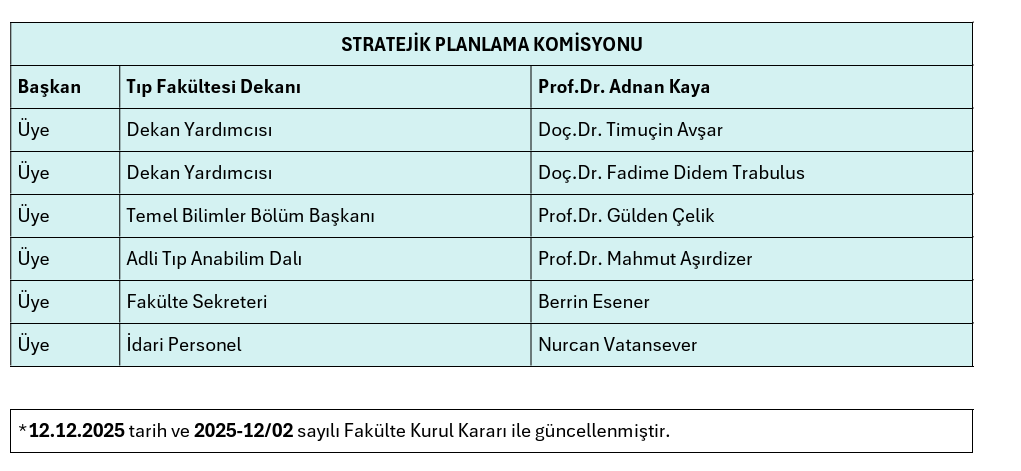 | STRATEJİK PLANLAMA KOMİSYONU | | |
|---|---|---|
| Başkan | Tıp Fakültesi Dekanı | Prof.Dr. Adnan Kaya |
| Üye | Dekan Yardımcısı | Doç.Dr. Timuçin Avşar |
| Üye | Dekan Yardımcısı | Doç.Dr. Fadime Didem Trabulus |
| Üye | Temel Bilimler Bölüm Başkanı | Prof.Dr. Gülden Çelik |
| Üye | Adli Tıp Anabilim Dalı | Prof.Dr. Mahmut Aşırdizer |
| Üye | Fakülte Sekreteri | Berrin Esener |
| Üye | İdari Personel | Nurcan Vatansever |

*12.12.2025 tarih ve 2025-12/02 sayılı Fakülte Kurul Kararı ile güncellenmiştir.